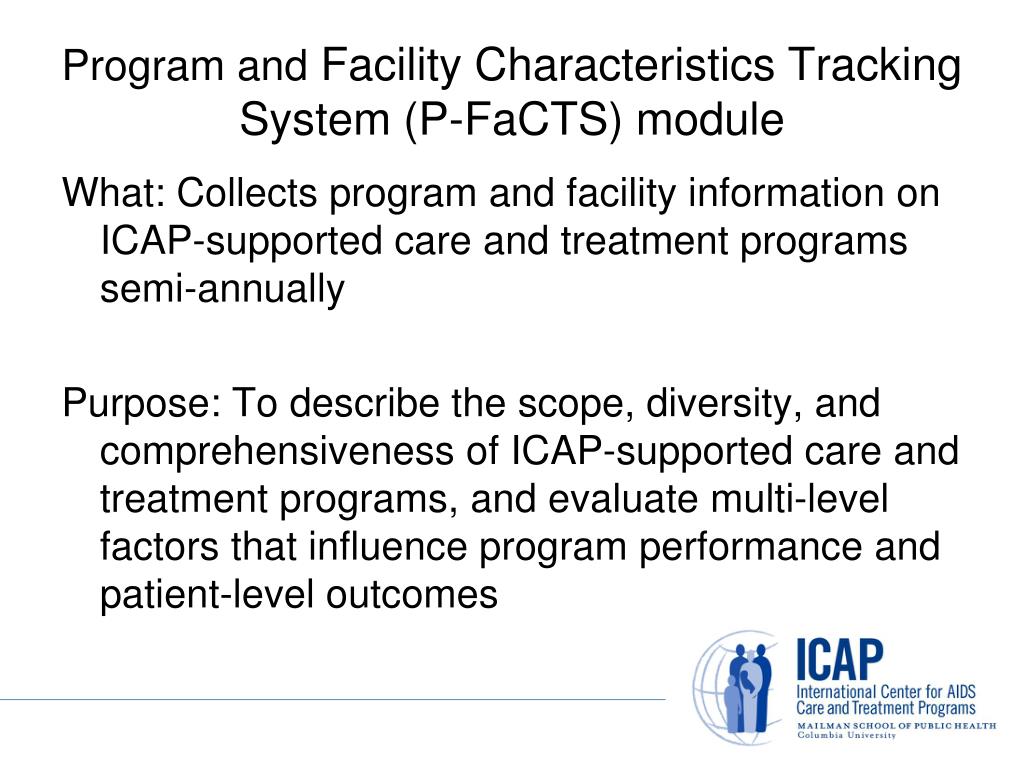 Program and Facility Characteristics Tracking System (P-FaCTS) module

What: Collects program and facility information on ICAP-supported care and treatment programs semi-annually

Purpose: To describe the scope, diversity, and comprehensiveness of ICAP-supported care and treatment programs, and evaluate multi-level factors that influence program performance and patient-level outcomes

ICAP
International Center for AIDS Care and Treatment Programs
MAILMAN SCHOOL OF PUBLIC HEALTH
Columbia University